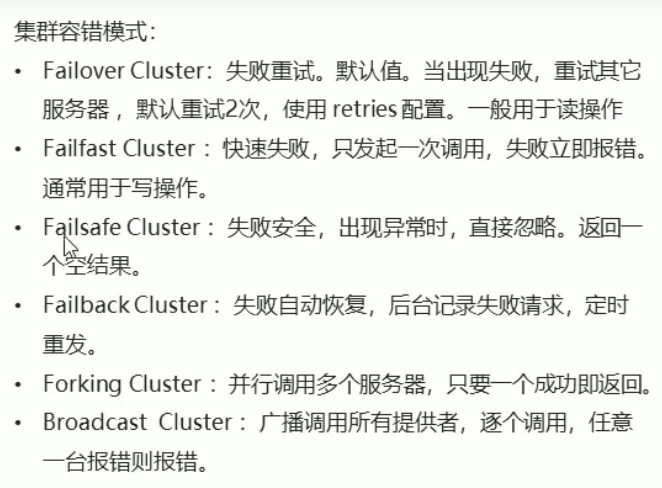 集群容错模式:

• Failover Cluster:失败重试。默认值。当出现失败,重试其它服务器,默认重试2次,使用retries配置。一般用于读操作

• Failfast Cluster:快速失败,只发起一次调用,失败立即报错。通常用于写操作。

• Failsafe Cluster:失败安全,出现异常时,直接忽略。返回一个空结果。

• Failback Cluster:失败自动恢复,后台记录失败请求,定时重发。

• Forking Cluster:并行调用多个服务器,只要一个成功即返回。

• Broadcast Cluster:广播调用所有提供者,逐个调用,任意一台报错则报错。